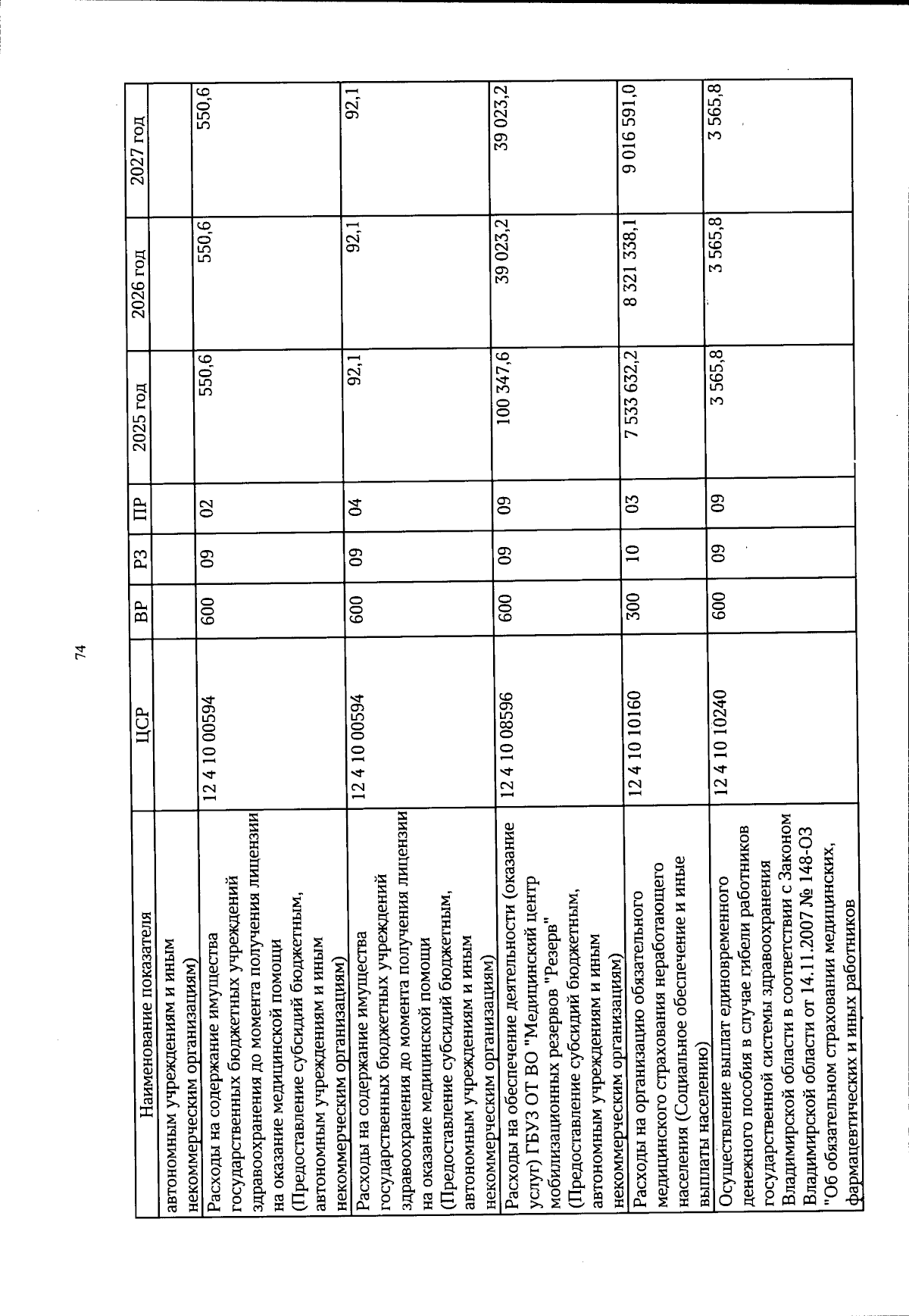 74

| Наименование показателя | ЦСР | ВР | РЗ | ПР | 2025 год | 2026 год | 2027 год |
|---|---|---|---|---|---|---|---|
| автономным учреждениям и иным некоммерческим организациям) | | | | | | | |
| Расходы на содержание имущества государственных бюджетных учреждений здравоохранения до момента получения лицензии на оказание медицинской помощи (Предоставление субсидий бюджетным, автономным учреждениям и иным некоммерческим организациям) | 12 4 10 00594 | 600 | 09 | 02 | 550,6 | 550,6 | 550,6 |
| Расходы на содержание имущества государственных бюджетных учреждений здравоохранения до момента получения лицензии на оказание медицинской помощи (Предоставление субсидий бюджетным, автономным учреждениям и иным некоммерческим организациям) | 12 4 10 00594 | 600 | 09 | 04 | 92,1 | 92,1 | 92,1 |
| Расходы на обеспечение деятельности (оказание услуг) ГБУЗ ОТ ВО "Медицинский центр мобилизационных резервов "Резерв" (Предоставление субсидий бюджетным, автономным учреждениям и иным некоммерческим организациям) | 12 4 10 08596 | 600 | 09 | 09 | 100 347,6 | 39 023,2 | 39 023,2 |
| Расходы на организацию обязательного медицинского страхования неработающего населения (Социальное обеспечение и иные выплаты населению) | 12 4 10 10160 | 300 | 10 | 03 | 7 533 632,2 | 8 321 338,1 | 9 016 591,0 |
| Осуществление выплат единовременного денежного пособия в случае гибели работников государственной системы здравоохранения Владимирской области в соответствии с Законом Владимирской области от 14.11.2007 № 148-ОЗ "Об обязательном страховании медицинских, фармацевтических и иных работников | 12 4 10 10240 | 600 | 09 | 09 | 3 565,8 | 3 565,8 | 3 565,8 |